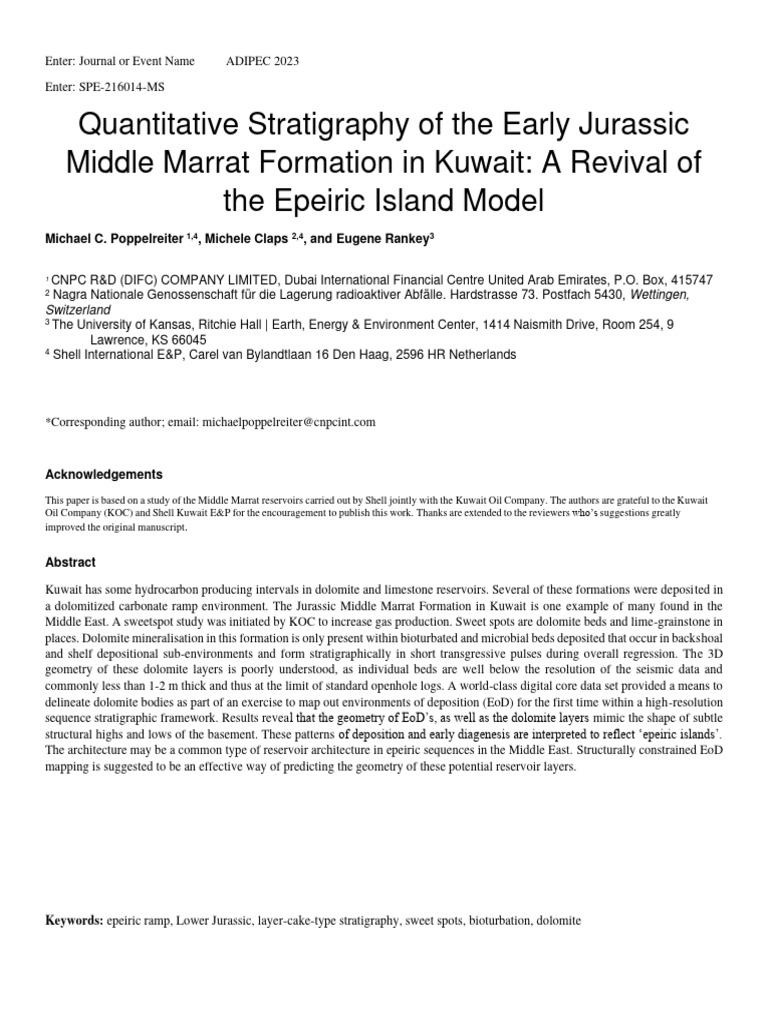 Enter: Journal or Event Name ADIPEC 2023

Enter: SPE-216014-MS

Quantitative Stratigraphy of the Early Jurassic Middle Marrat Formation in Kuwait: A Revival of the Epeiric Island Model

Michael C. Poppelreiter $^{1,4}$, Michele Claps $^{2,4}$, and Eugene Rankey$^{3}$

$^{1}$ CNPC R&D (DIFC) COMPANY LIMITED, Dubai International Financial Centre United Arab Emirates, P.O. Box, 415747
$^{2}$ Nagra Nationale Genossenschaft für die Lagerung radioaktiver Abfälle. Hardstrasse 73. Postfach 5430, Wettingen, Switzerland
$^{3}$ The University of Kansas, Ritchie Hall | Earth, Energy & Environment Center, 1414 Naismith Drive, Room 254, 9 Lawrence, KS 66045
$^{4}$ Shell International E&P, Carel van Bylandtlaan 16 Den Haag, 2596 HR Netherlands

*Corresponding author; email: michaelpoppelreiter@cnpcint.com

Acknowledgements

This paper is based on a study of the Middle Marrat reservoirs carried out by Shell jointly with the Kuwait Oil Company. The authors are grateful to the Kuwait Oil Company (KOC) and Shell Kuwait E&P for the encouragement to publish this work. Thanks are extended to the reviewers who's suggestions greatly improved the original manuscript.

Abstract

Kuwait has some hydrocarbon producing intervals in dolomite and limestone reservoirs. Several of these formations were deposited in a dolomitized carbonate ramp environment. The Jurassic Middle Marrat Formation in Kuwait is one example of many found in the Middle East. A sweetspot study was initiated by KOC to increase gas production. Sweet spots are dolomite beds and lime-grainstone in places. Dolomite mineralisation in this formation is only present within bioturbated and microbial beds deposited that occur in backshoal and shelf depositional sub-environments and form stratigraphically in short transgressive pulses during overall regression. The 3D geometry of these dolomite layers is poorly understood, as individual beds are well below the resolution of the seismic data and commonly less than 1-2 m thick and thus at the limit of standard openhole logs. A world-class digital core data set provided a means to delineate dolomite bodies as part of an exercise to map out environments of deposition (EoD) for the first time within a high-resolution sequence stratigraphic framework. Results reveal that the geometry of EoD's, as well as the dolomite layers mimic the shape of subtle structural highs and lows of the basement. These patterns of deposition and early diagenesis are interpreted to reflect 'epeiric islands'. The architecture may be a common type of reservoir architecture in epeiric sequences in the Middle East. Structurally constrained EoD mapping is suggested to be an effective way of predicting the geometry of these potential reservoir layers.

Keywords: epeiric ramp, Lower Jurassic, layer-cake-type stratigraphy, sweet spots, bioturbation, dolomite